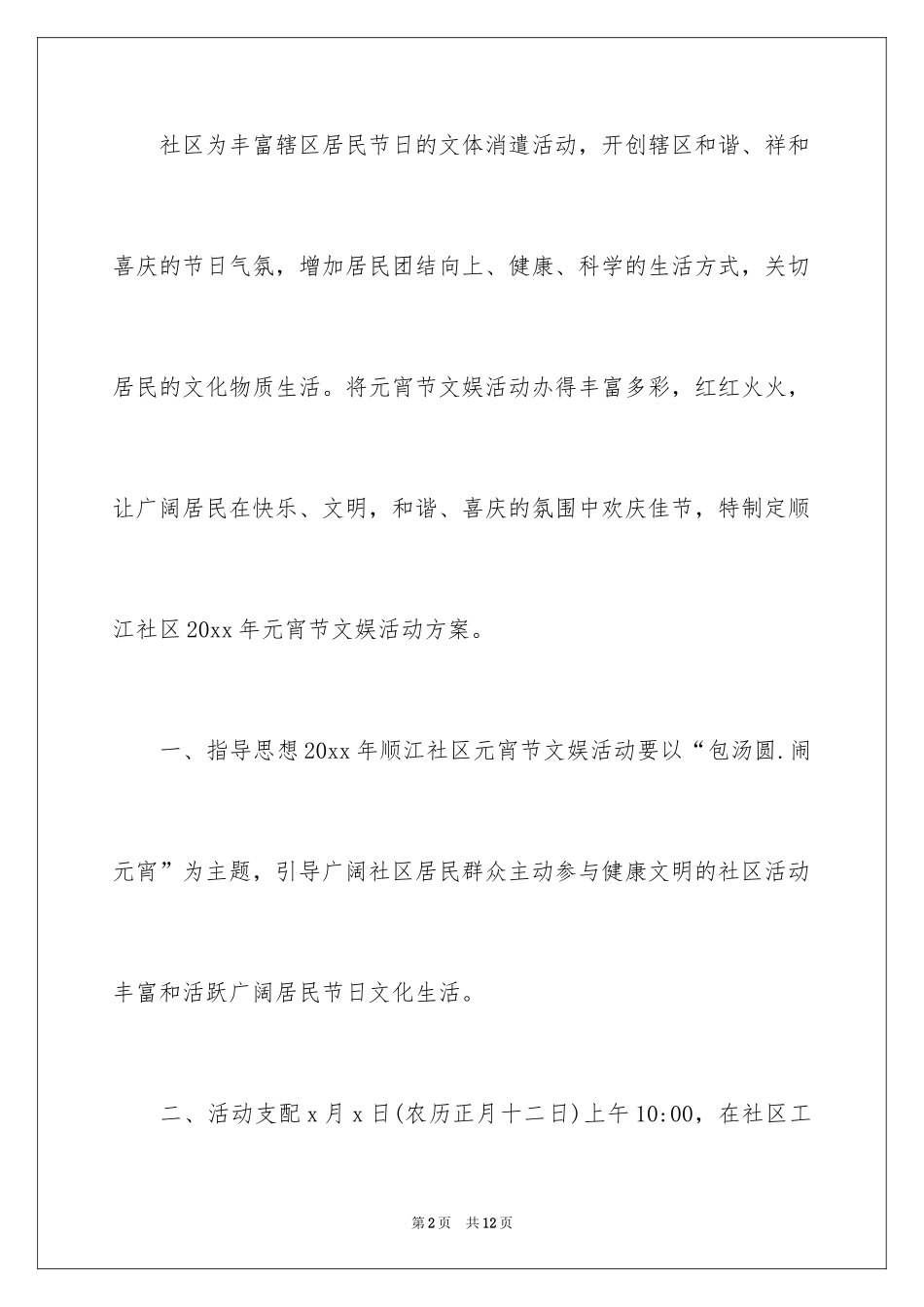 社区为丰富辖区居民节日的文体消遣活动，开创辖区和谐、祥和喜庆的节日气氛，增加居民团结向上、健康、科学的生活方式，关切居民的文化物质生活。将元宵节文娱活动办得丰富多彩，红红火火，让广阔居民在快乐、文明，和谐、喜庆的氛围中欢庆佳节，特制定顺江社区20xx年元宵节文娱活动方案。

一、指导思想20xx年顺江社区元宵节文娱活动要以“包汤圆.闹元宵”为主题，引导广阔社区居民群众主动参与健康文明的社区活动丰富和活跃广阔居民节日文化生活。

二、活动支配x月x日(农历正月十二日)上午10:00，在社区工

第2页 共12页